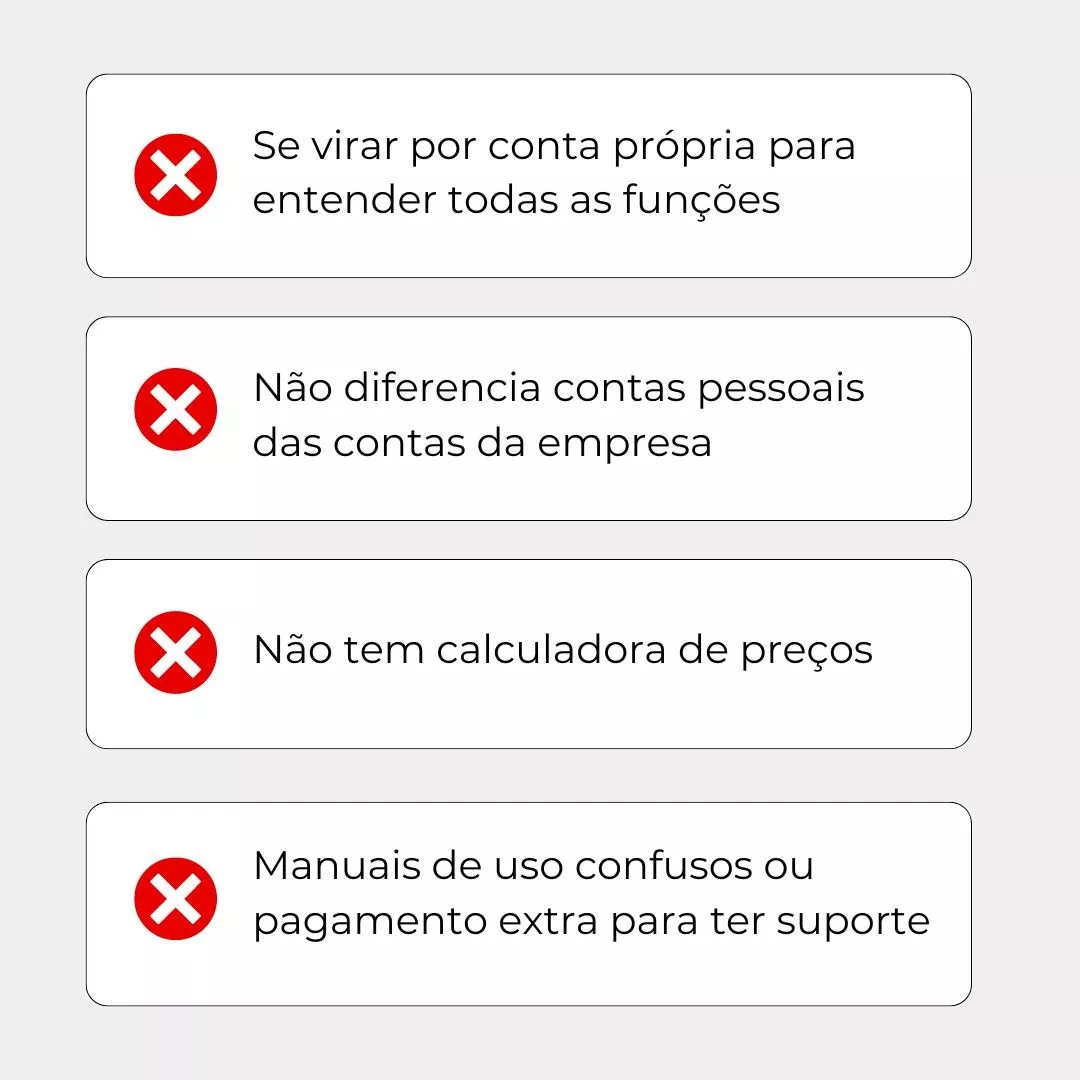 Se virar por conta própria para entender todas as funções

Não diferencia contas pessoais das contas da empresa

Não tem calculadora de preços

Manuais de uso confusos ou pagamento extra para ter suporte